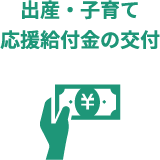 出産・子育て
応援給付金の交付

¥